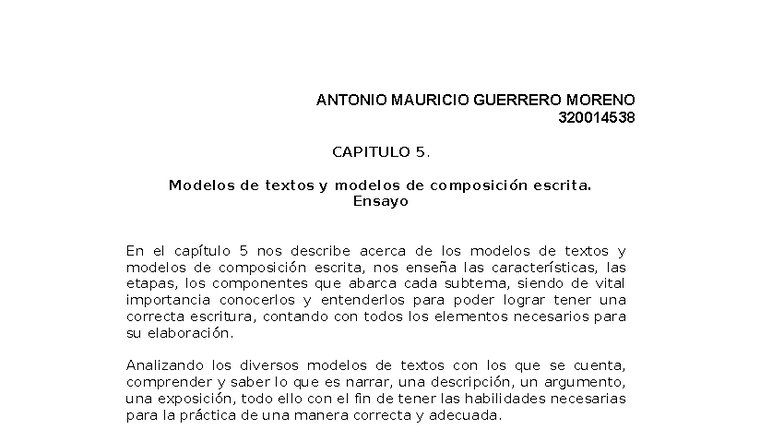 ANTONIO MAURICIO GUERRERO MORENO
320014538

CAPITULO 5.

Modelos de textos y modelos de composición escrita.
Ensayo

En el capítulo 5 nos describe acerca de los modelos de textos y modelos de composición escrita, nos enseña las características, las etapas, los componentes que abarca cada subtema, siendo de vital importancia conocerlos y entenderlos para poder lograr tener una correcta escritura, contando con todos los elementos necesarios para su elaboración.

Analizando los diversos modelos de textos con los que se cuenta, comprender y saber lo que es narrar, una descripción, un argumento, una exposición, todo ello con el fin de tener las habilidades necesarias para la práctica de una manera correcta y adecuada.